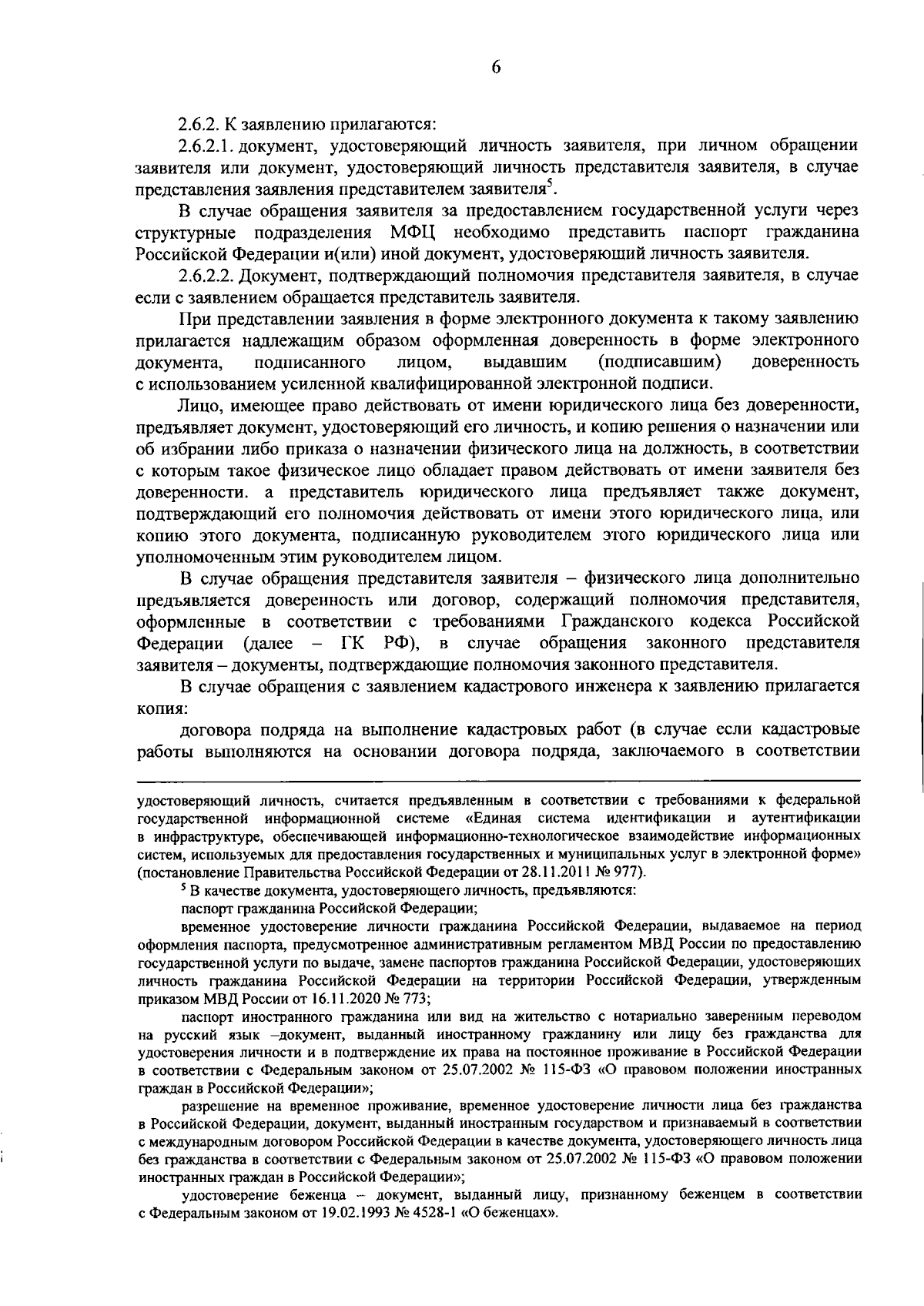 6

2.6.2. К заявлению прилагаются:

2.6.2.1. документ, удостоверяющий личность заявителя, при личном обращении заявителя или документ, удостоверяющий личность представителя заявителя, в случае представления заявления представителем заявителя$^5$.

В случае обращения заявителя за предоставлением государственной услуги через структурные подразделения МФЦ необходимо представить паспорт гражданина Российской Федерации и(или) иной документ, удостоверяющий личность заявителя.

2.6.2.2. Документ, подтверждающий полномочия представителя заявителя, в случае если с заявлением обращается представитель заявителя.

При представлении заявления в форме электронного документа к такому заявлению прилагается надлежащим образом оформленная доверенность в форме электронного документа, подписанного лицом, выдавшим (подписавшим) доверенность с использованием усиленной квалифицированной электронной подписи.

Лицо, имеющее право действовать от имени юридического лица без доверенности, предъявляет документ, удостоверяющий его личность, и копию решения о назначении или об избрании либо приказа о назначении физического лица на должность, в соответствии с которым такое физическое лицо обладает правом действовать от имени заявителя без доверенности. а представитель юридического лица предъявляет также документ, подтверждающий его полномочия действовать от имени этого юридического лица, или копию этого документа, подписанную руководителем этого юридического лица или уполномоченным этим руководителем лицом.

В случае обращения представителя заявителя – физического лица дополнительно предъявляется доверенность или договор, содержащий полномочия представителя, оформленные в соответствии с требованиями Гражданского кодекса Российской Федерации (далее – ГК РФ), в случае обращения законного представителя заявителя – документы, подтверждающие полномочия законного представителя.

В случае обращения с заявлением кадастрового инженера к заявлению прилагается копия:

договора подряда на выполнение кадастровых работ (в случае если кадастровые работы выполняются на основании договора подряда, заключаемого в соответствии

удостоверяющий личность, считается предъявленным в соответствии с требованиями к федеральной государственной информационной системе «Единая система идентификации и аутентификации в инфраструктуре, обеспечивающей информационно-технологическое взаимодействие информационных систем, используемых для предоставления государственных и муниципальных услуг в электронной форме» (постановление Правительства Российской Федерации от 28.11.2011 № 977).

$^5$ В качестве документа, удостоверяющего личность, предъявляются:

паспорт гражданина Российской Федерации;

временное удостоверение личности гражданина Российской Федерации, выдаваемое на период оформления паспорта, предусмотренное административным регламентом МВД России по предоставлению государственной услуги по выдаче, замене паспортов гражданина Российской Федерации, удостоверяющих личность гражданина Российской Федерации на территории Российской Федерации, утвержденным приказом МВД России от 16.11.2020 № 773;

паспорт иностранного гражданина или вид на жительство с нотариально заверенным переводом на русский язык –документ, выданный иностранному гражданину или лицу без гражданства для удостоверения личности и в подтверждение их права на постоянное проживание в Российской Федерации в соответствии с Федеральным законом от 25.07.2002 № 115-ФЗ «О правовом положении иностранных граждан в Российской Федерации»;

разрешение на временное проживание, временное удостоверение личности лица без гражданства в Российской Федерации, документ, выданный иностранным государством и признаваемый в соответствии с международным договором Российской Федерации в качестве документа, удостоверяющего личность лица без гражданства в соответствии с Федеральным законом от 25.07.2002 № 115-ФЗ «О правовом положении иностранных граждан в Российской Федерации»;

удостоверение беженца – документ, выданный лицу, признанному беженцем в соответствии с Федеральным законом от 19.02.1993 № 4528-1 «О беженцах».